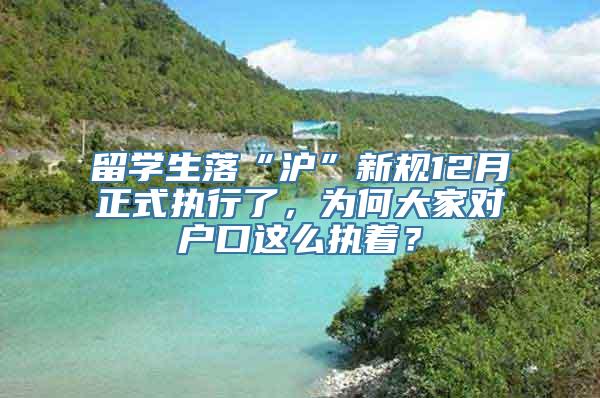 留学生落“沪”新规12月正式执行了，为何大家对户口这么执着？